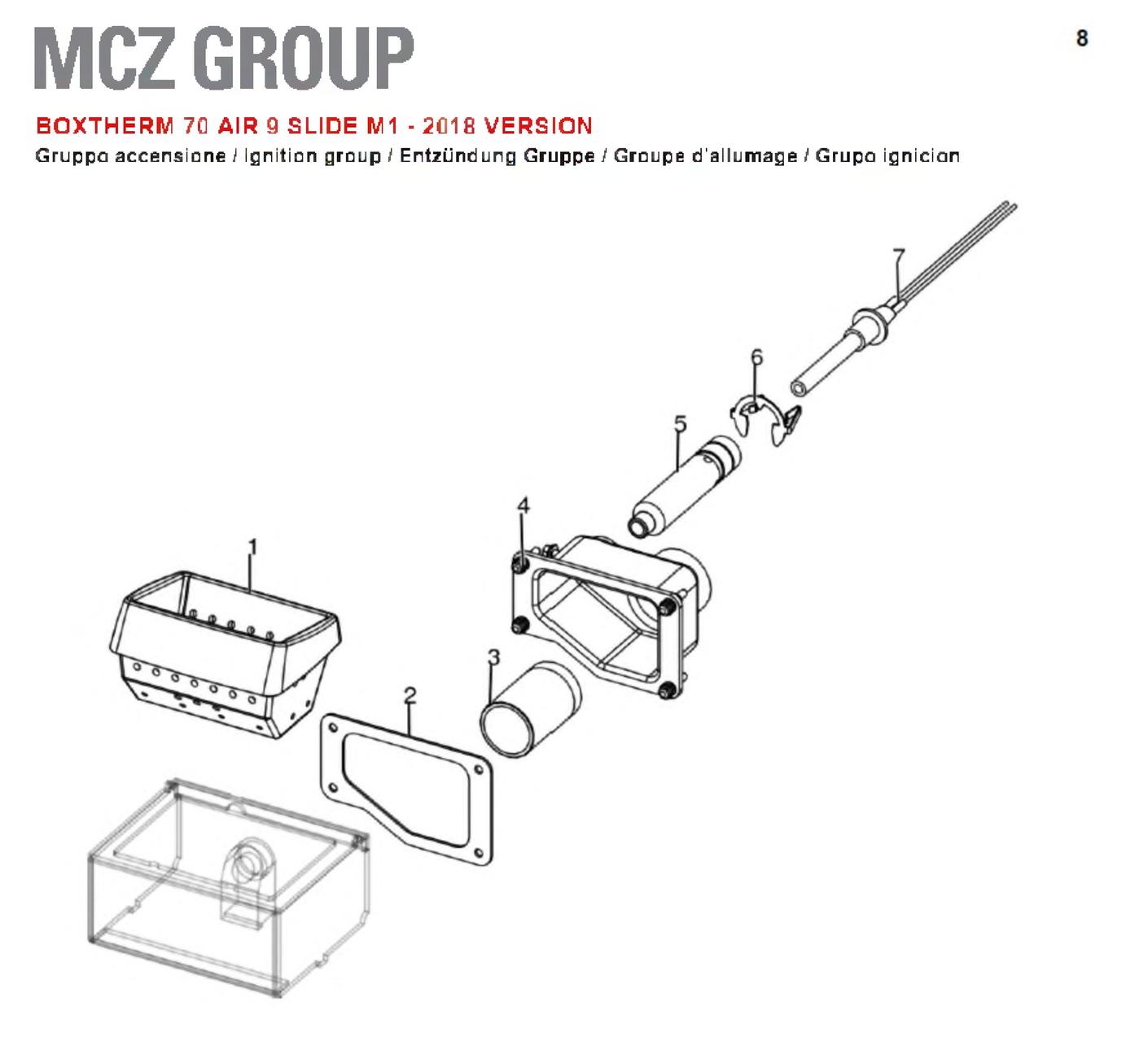 MCZ GROUP

8

BOXTHERM 70 AIR 9 SLIDE M1 - 2018 VERSION

Gruppo accensione / Ignition group / Entzündung Gruppe / Groupe d'allumage / Grupo ignicion

7

6

5

4

1

3

2